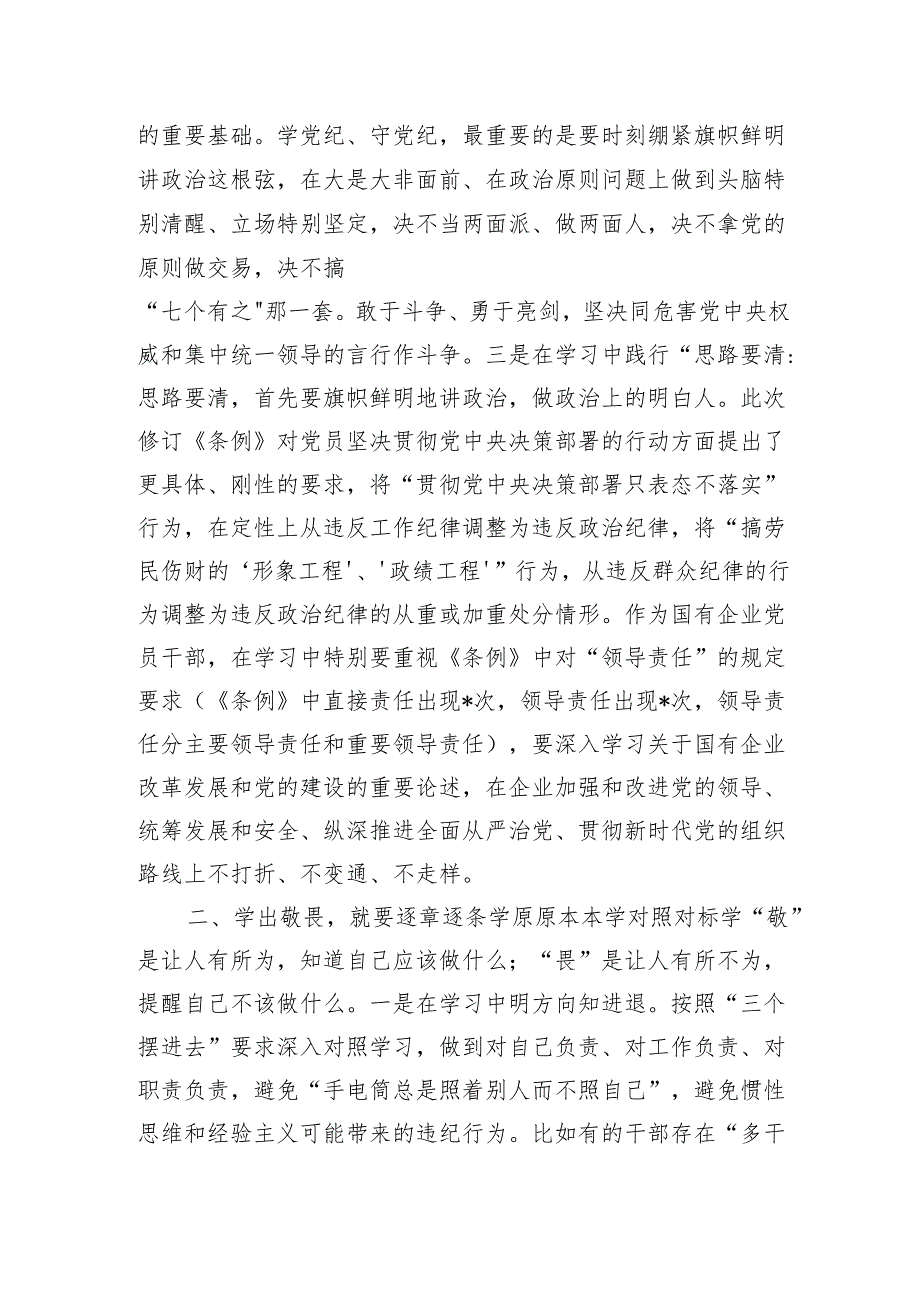 的重要基础。学党纪、守党纪，最重要的是要时刻绷紧旗帜鲜明讲政治这根弦，在大是大非面前、在政治原则问题上做到头脑特别清醒、立场特别坚定，决不当两面派、做两面人，决不拿党的原则做交易，决不搞

“七个有之"那一套。敢于斗争、勇于亮剑，坚决同危害党中央权威和集中统一领导的言行作斗争。三是在学习中践行“思路要清：思路要清，首先要旗帜鲜明地讲政治，做政治上的明白人。此次修订《条例》对党员坚决贯彻党中央决策部署的行动方面提出了更具体、刚性的要求，将“贯彻党中央决策部署只表态不落实”行为，在定性上从违反工作纪律调整为违反政治纪律，将“搞劳民伤财的‘形象工程'、'政绩工程'”行为，从违反群众纪律的行为调整为违反政治纪律的从重或加重处分情形。作为国有企业党员干部，在学习中特别要重视《条例》中对“领导责任”的规定要求（《条例》中直接责任出现*次，领导责任出现*次，领导责任分主要领导责任和重要领导责任），要深入学习关于国有企业改革发展和党的建设的重要论述，在企业加强和改进党的领导、统筹发展和安全、纵深推进全面从严治党、贯彻新时代党的组织路线上不打折、不变通、不走样。

二、学出敬畏，就要逐章逐条学原原本本学对照对标学“敬”是让人有所为，知道自己应该做什么；“畏”是让人有所不为，提醒自己不该做什么。一是在学习中明方向知进退。按照“三个摆进去”要求深入对照学习，做到对自己负责、对工作负责、对职责负责，避免“手电筒总是照着别人而不照自己”，避免惯性思维和经验主义可能带来的违纪行为。比如有的干部存在“多干